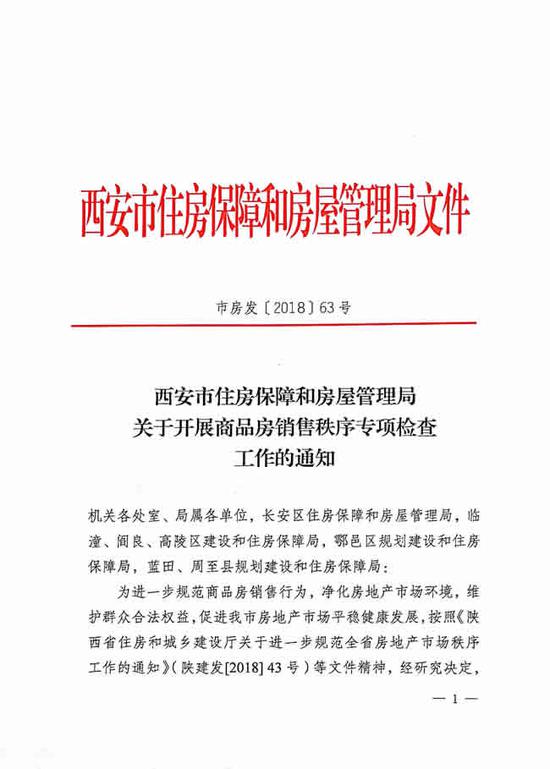 西安市住房保障和房屋管理局文件

市房发〔2018〕63号

西安市住房保障和房屋管理局
关于开展商品房销售秩序专项检查
工作的通知

机关各处室、局属各单位，长安区住房保障和房屋管理局，临潼、阎良、高陵区建设和住房保障局，鄠邑区规划建设和住房保障局，蓝田、周至县规划建设和住房保障局：

为进一步规范商品房销售行为，净化房地产市场环境，维护群众合法权益，促进我市房地产市场平稳健康发展，按照《陕西省住房和城乡建设厅关于进一步规范全省房地产市场秩序工作的通知》（陕建发[2018] 43号）等文件精神，经研究决定，

— 1 —